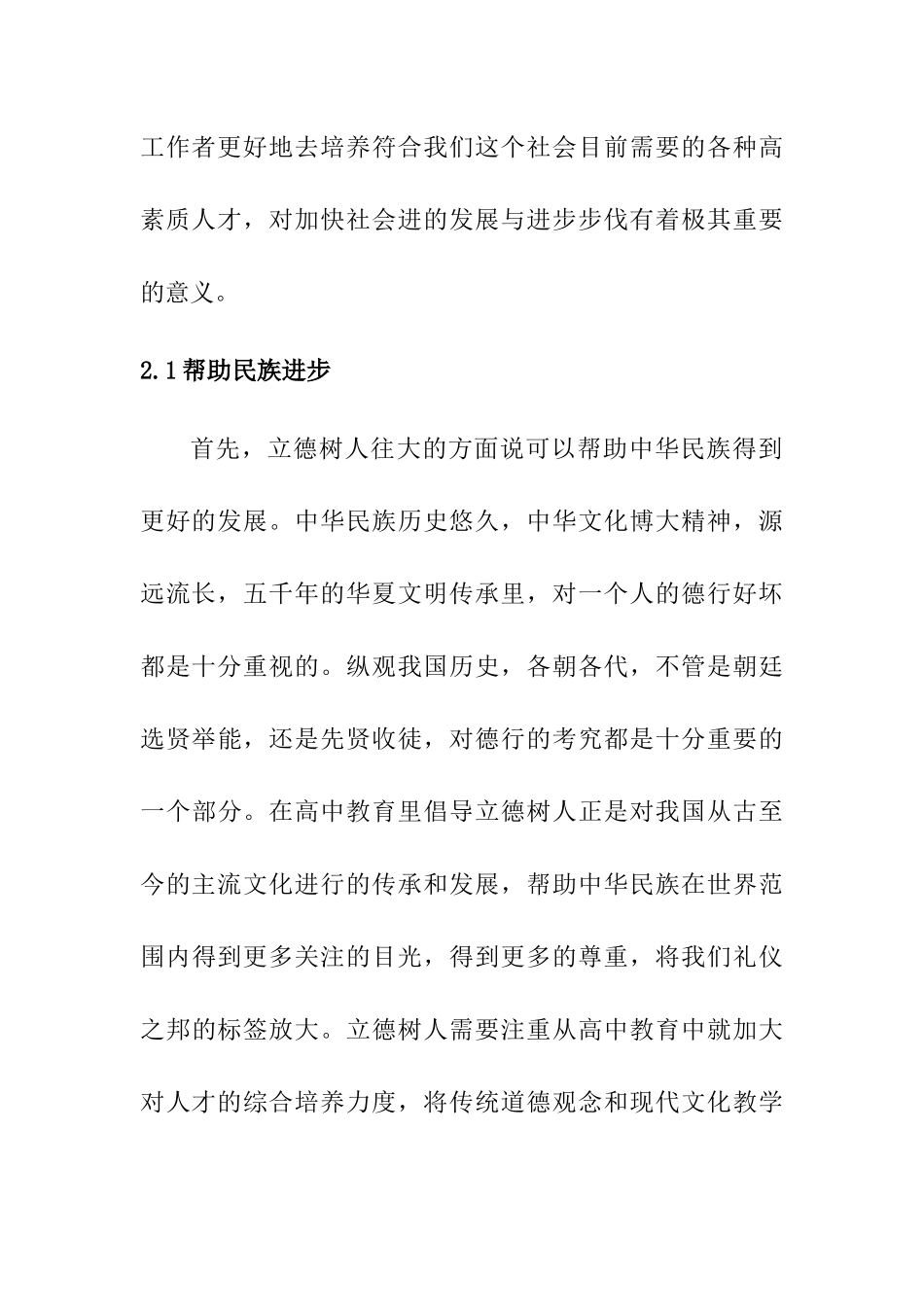 工作者更好地去培养符合我们这个社会目前需要的各种高素质人才，对加快社会进的发展与进步步伐有着极其重要的意义。

2.1帮助民族进步

首先，立德树人往大的方面说可以帮助中华民族得到更好的发展。中华民族历史悠久，中华文化博大精神，源远流长，五千年的华夏文明传承里，对一个人的德行好坏都是十分重视的。纵观我国历史，各朝各代，不管是朝廷选贤举能，还是先贤收徒，对德行的考究都是十分重要的一个部分。在高中教育里倡导立德树人正是对我国从古至今的主流文化进行的传承和发展，帮助中华民族在世界范围内得到更多关注的目光，得到更多的尊重，将我们礼仪之邦的标签放大。立德树人需要注重从高中教育中就加大对人才的综合培养力度，将传统道德观念和现代文化教学